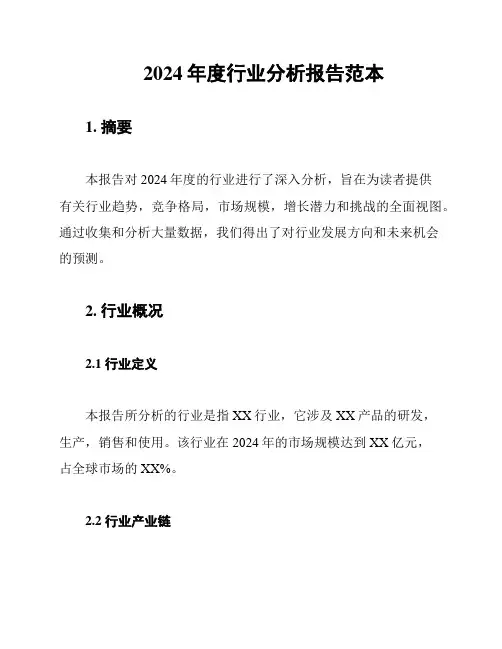 2024 年度行业分析报告范本

1. 摘要

本报告对 2024 年度的行业进行了深入分析，旨在为读者提供有关行业趋势，竞争格局，市场规模，增长潜力和挑战的全面视图。通过收集和分析大量数据，我们得出了对行业发展方向和未来机会的预测。

2. 行业概况

2.1 行业定义

本报告所分析的行业是指 XX 行业，它涉及 XX 产品的研发，生产，销售和使用。该行业在 2024 年的市场规模达到 XX 亿元，占全球市场的 XX%。

2.2 行业产业链